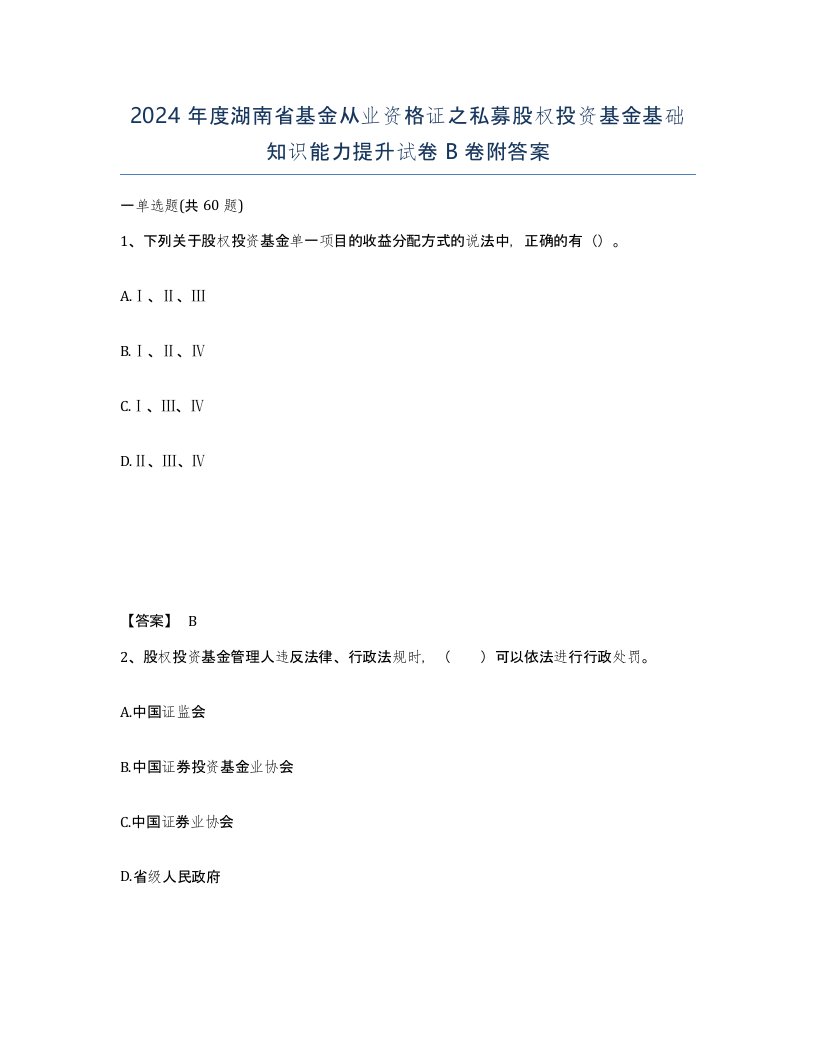 2024 年度湖南省基金从业资格证之私募股权投资基金基础知识能力提升试卷 B 卷附答案

一单选题(共 60 题)

1、下列关于股权投资基金单一项目的收益分配方式的说法中，正确的有（）。

A.Ⅰ、Ⅱ、Ⅲ

B.Ⅰ、Ⅱ、Ⅳ

C.Ⅰ、Ⅲ、Ⅳ

D.Ⅱ、Ⅲ、Ⅳ

【答案】 B

2、股权投资基金管理人违反法律、行政法规时，（　　）可以依法进行行政处罚。

A.中国证监会

B.中国证券投资基金业协会

C.中国证券业协会

D.省级人民政府